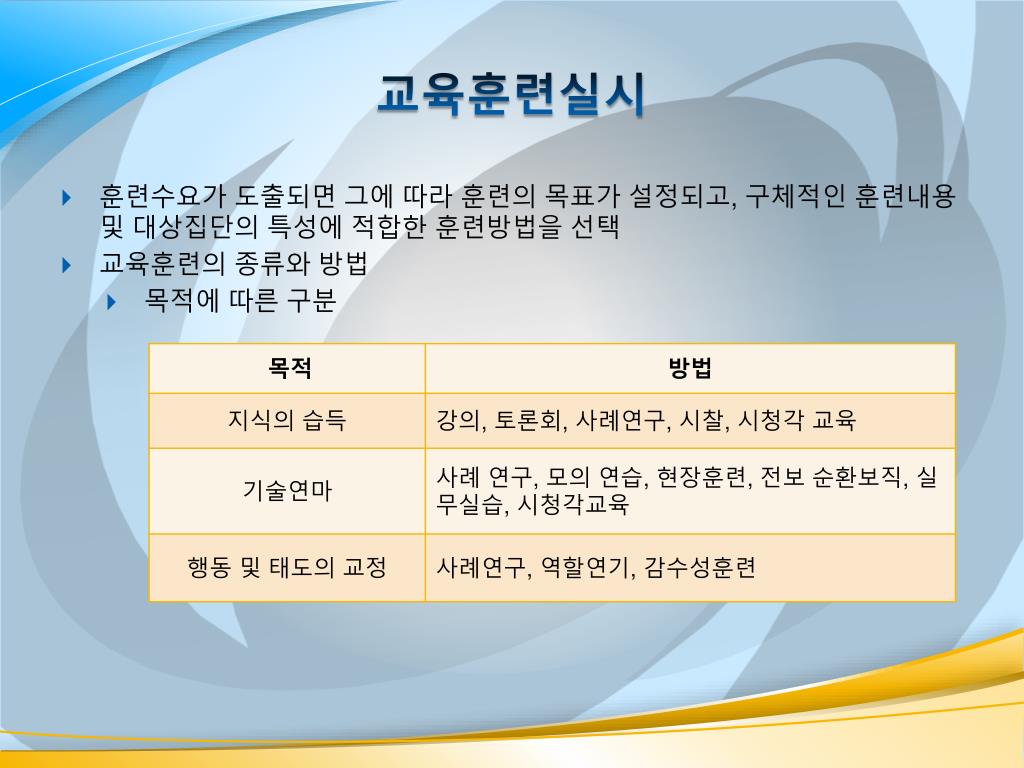 교육훈련실시

훈련수요가 도출되면 그에 따라 훈련의 목표가 설정되고, 구체적인 훈련내용 및 대상집단의 특성에 적합한 훈련방법을 선택

교육훈련의 종류와 방법

목적에 따른 구분

| 목적 | 방법 |
|---|---|
| 지식의 습득 | 강의, 토론회, 사례연구, 시찰, 시청각 교육 |
| 기술연마 | 사례 연구, 모의 연습, 현장훈련, 전보 순환보직, 실무실습, 시청각교육 |
| 행동 및 태도의 교정 | 사례연구, 역할연기, 감수성훈련 |